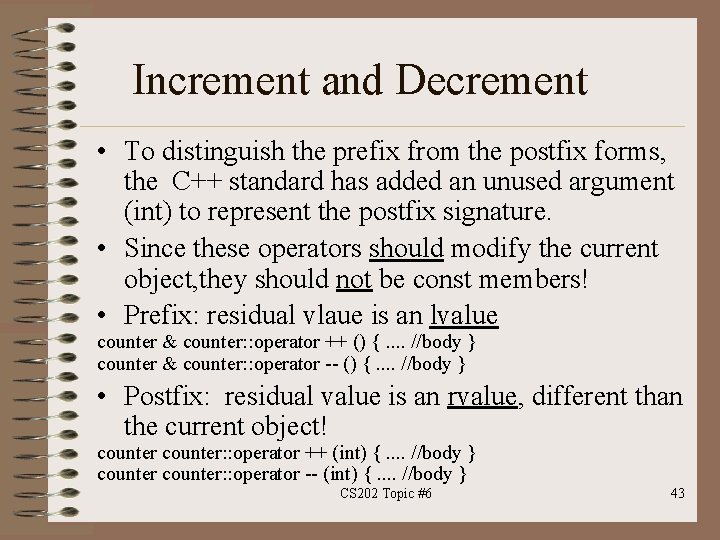 Increment and Decrement

• To distinguish the prefix from the postfix forms, the C++ standard has added an unused argument (int) to represent the postfix signature.

• Since these operators should modify the current object,they should not be const members!

• Prefix: residual vlaue is an lvalue

counter & counter::operator ++ () { .... //body }
counter & counter::operator -- () { .... //body }

• Postfix: residual value is an rvalue, different than the current object!

counter counter::operator ++ (int) { .... //body }
counter counter::operator -- (int) { .... //body }

CS202 Topic #6

43